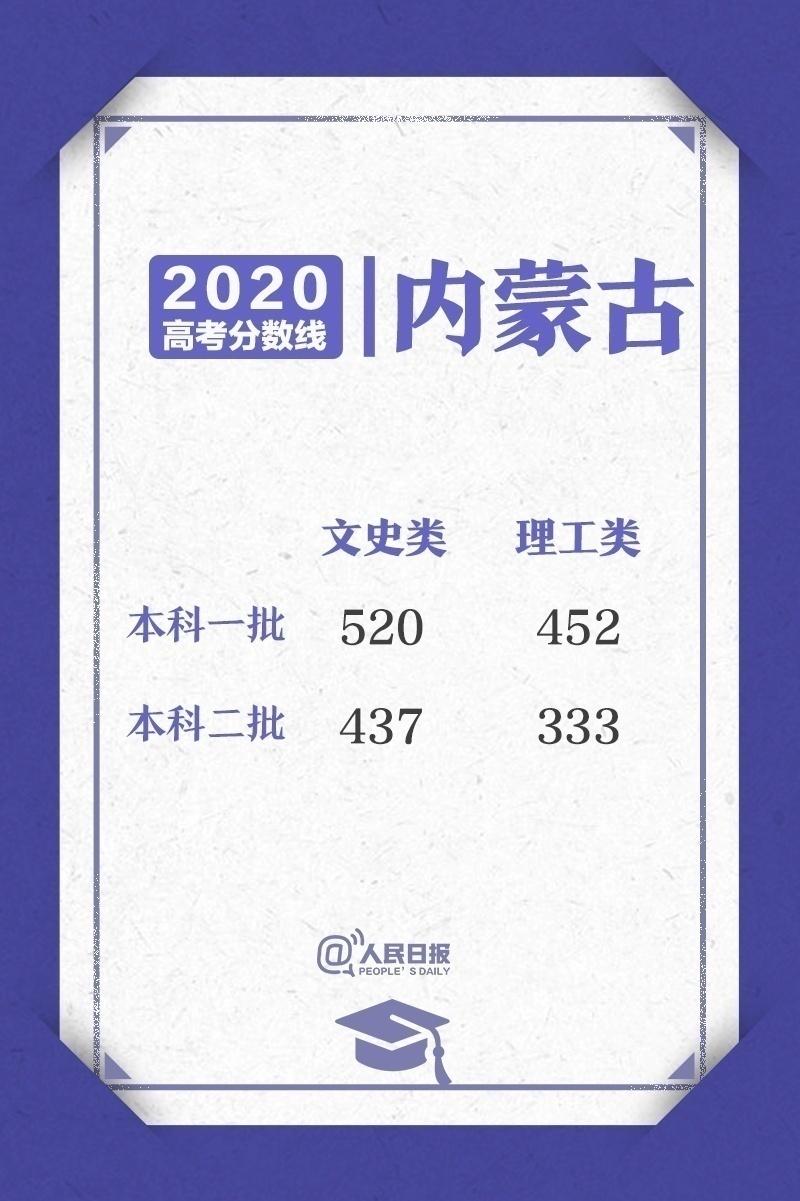 2020
高考分数线
内蒙古

|  | 文史类 | 理工类 |
|---|---|---|
| 本科一批 | 520 | 452 |
| 本科二批 | 437 | 333 |

@人民日报
PEOPLE'S DAILY